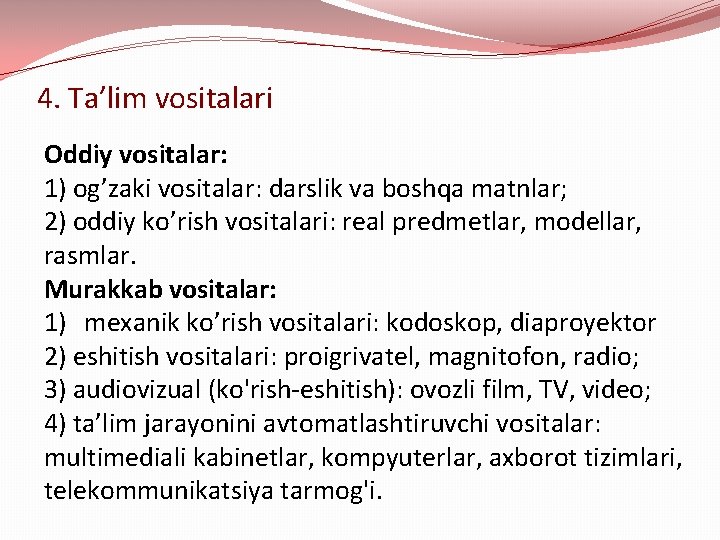 4. Ta’lim vositalari

**Oddiy vositalar:**
1) og’zaki vositalar: darslik va boshqa matnlar;
2) oddiy ko’rish vositalari: real predmetlar, modellar, rasmlar.
**Murakkab vositalar:**
1) mexanik ko’rish vositalari: kodoskop, diaproyektor
2) eshitish vositalari: proigrivatel, magnitofon, radio;
3) audiovizual (ko'rish-eshitish): ovozli film, TV, video;
4) ta’lim jarayonini avtomatlashtiruvchi vositalar: multimediali kabinetlar, kompyuterlar, axborot tizimlari, telekommunikatsiya tarmog'i.